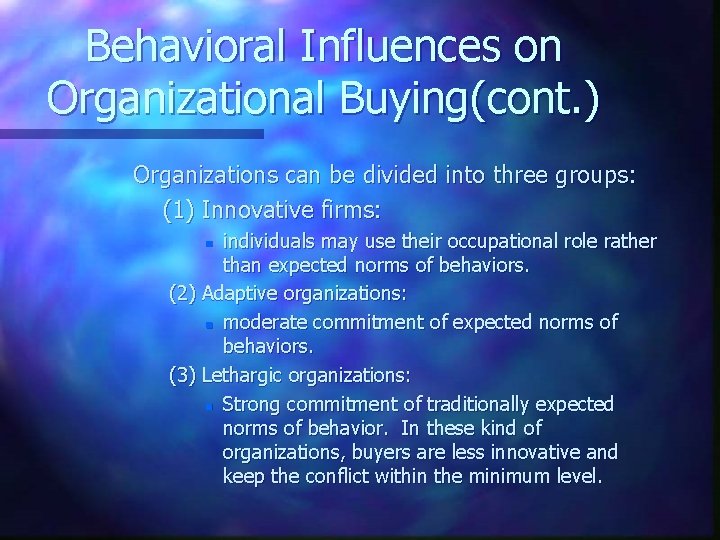 Behavioral Influences on Organizational Buying(cont.)

Organizations can be divided into three groups:

(1) Innovative firms:

individuals may use their occupational role rather than expected norms of behaviors.

(2) Adaptive organizations:

moderate commitment of expected norms of behaviors.

(3) Lethargic organizations:

Strong commitment of traditionally expected norms of behavior. In these kind of organizations, buyers are less innovative and keep the conflict within the minimum level.